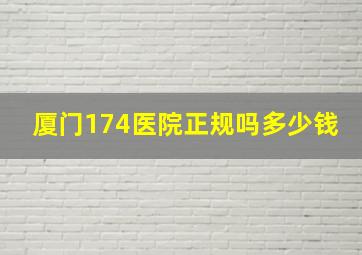 厦门174医院正规吗多少钱